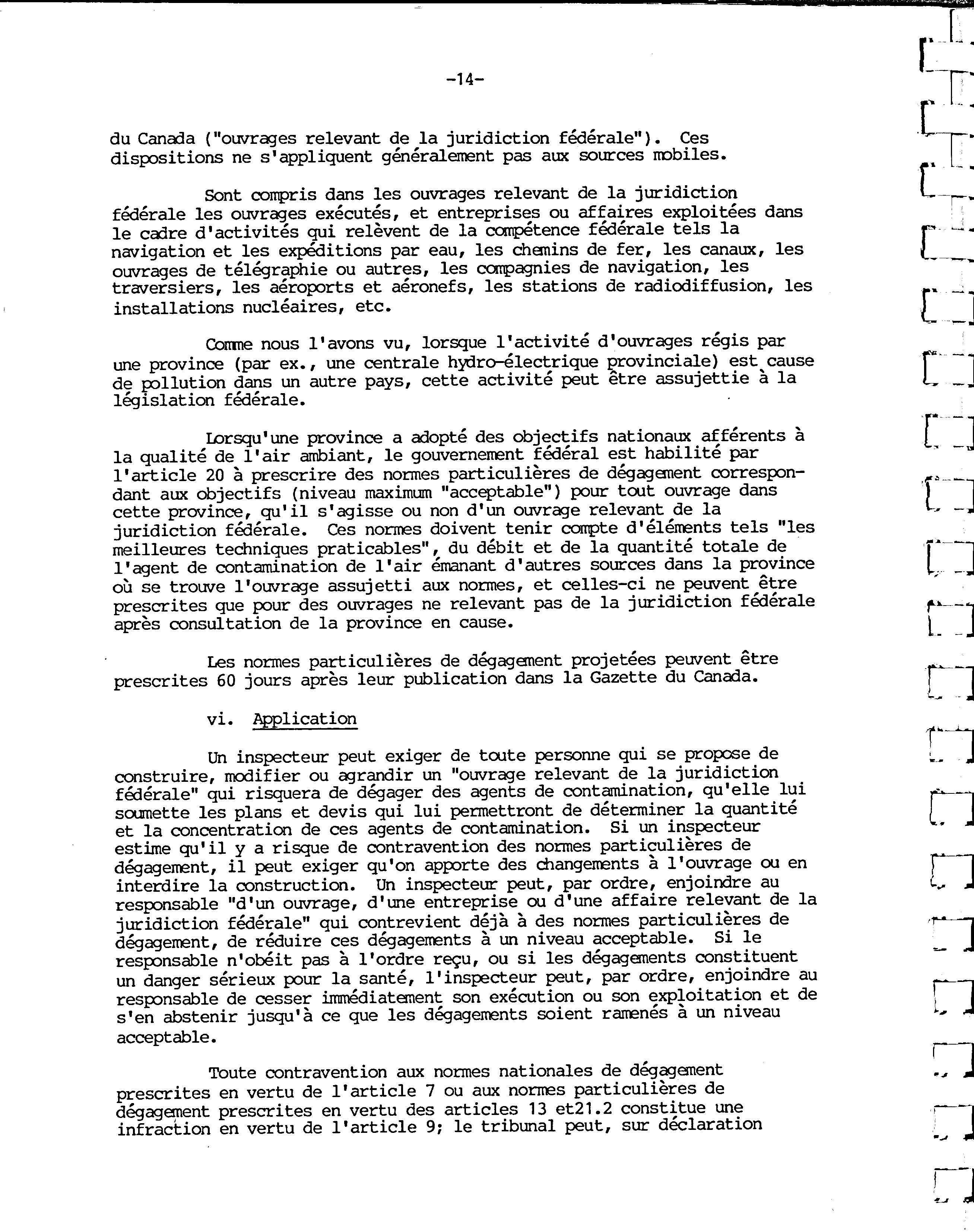 -14-

du Canada ("ouvrages relevant de la juridiction fédérale"). Ces dispositions ne s'appliquent généralement pas aux sources mobiles.

Sont compris dans les ouvrages relevant de la juridiction fédérale les ouvrages exécutés, et entreprises ou affaires exploitées dans le cadre d'activités qui relèvent de la compétence fédérale tels la navigation et les expéditions par eau, les chemins de fer, les canaux, les ouvrages de télégraphie ou autres, les compagnies de navigation, les traversiers, les aéroports et aéronefs, les stations de radiodiffusion, les installations nucléaires, etc.

Comme nous l'avons vu, lorsque l'activité d'ouvrages régis par une province (par ex., une centrale hydro-électrique provinciale) est cause de pollution dans un autre pays, cette activité peut être assujettie à la législation fédérale.

Lorsqu'une province a adopté des objectifs nationaux afférents à la qualité de l'air ambiant, le gouvernement fédéral est habilité par l'article 20 à prescrire des normes particulières de dégagement correspondant aux objectifs (niveau maximum "acceptable") pour tout ouvrage dans cette province, qu'il s'agisse ou non d'un ouvrage relevant de la juridiction fédérale. Ces normes doivent tenir compte d'éléments tels "les meilleures techniques praticables", du débit et de la quantité totale de l'agent de contamination de l'air émanant d'autres sources dans la province où se trouve l'ouvrage assujetti aux normes, et celles-ci ne peuvent être prescrites que pour des ouvrages ne relevant pas de la juridiction fédérale après consultation de la province en cause.

Les normes particulières de dégagement projetées peuvent être prescrites 60 jours après leur publication dans la Gazette du Canada.

vi. Application

Un inspecteur peut exiger de toute personne qui se propose de construire, modifier ou agrandir un "ouvrage relevant de la juridiction fédérale" qui risquera de dégager des agents de contamination, qu'elle lui soumette les plans et devis qui lui permettront de déterminer la quantité et la concentration de ces agents de contamination. Si un inspecteur estime qu'il y a risque de contravention des normes particulières de dégagement, il peut exiger qu'on apporte des changements à l'ouvrage ou en interdire la construction. Un inspecteur peut, par ordre, enjoindre au responsable "d'un ouvrage, d'une entreprise ou d'une affaire relevant de la juridiction fédérale" qui contrevient déjà à des normes particulières de dégagement, de réduire ces dégagements à un niveau acceptable. Si le responsable n'obéit pas à l'ordre reçu, ou si les dégagements constituent un danger sérieux pour la santé, l'inspecteur peut, par ordre, enjoindre au responsable de cesser immédiatement son exécution ou son exploitation et de s'en abstenir jusqu'à ce que les dégagements soient ramenés à un niveau acceptable.

Toute contravention aux normes nationales de dégagement prescrites en vertu de l'article 7 ou aux normes particulières de dégagement prescrites en vertu des articles 13 et21.2 constitue une infraction en vertu de l'article 9; le tribunal peut, sur déclaration